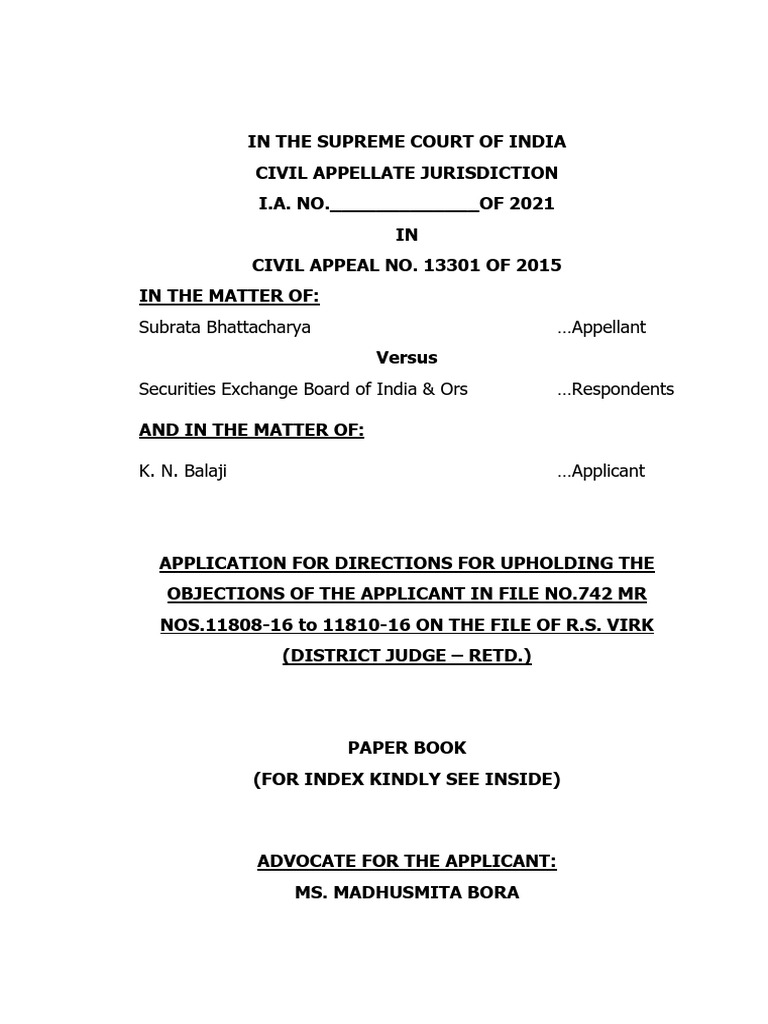 IN THE SUPREME COURT OF INDIA
CIVIL APPELLATE JURISDICTION
I.A. NO.______________OF 2021
IN
CIVIL APPEAL NO. 13301 OF 2015

IN THE MATTER OF:

Subrata Bhattacharya …Appellant

Versus

Securities Exchange Board of India & Ors …Respondents

AND IN THE MATTER OF:

K. N. Balaji …Applicant

APPLICATION FOR DIRECTIONS FOR UPHOLDING THE OBJECTIONS OF THE APPLICANT IN FILE NO.742 MR NOS.11808-16 to 11810-16 ON THE FILE OF R.S. VIRK (DISTRICT JUDGE – RETD.)

PAPER BOOK
(FOR INDEX KINDLY SEE INSIDE)

ADVOCATE FOR THE APPLICANT:
MS. MADHUSMITA BORA